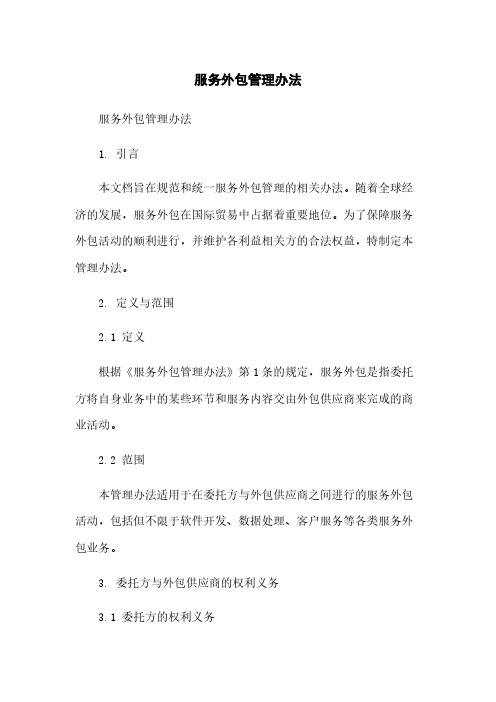 服务外包管理办法

服务外包管理办法

1. 引言

本文档旨在规范和统一服务外包管理的相关办法。随着全球经济的发展，服务外包在国际贸易中占据着重要地位。为了保障服务外包活动的顺利进行，并维护各利益相关方的合法权益，特制定本管理办法。

2. 定义与范围

2.1 定义

根据《服务外包管理办法》第1条的规定，服务外包是指委托方将自身业务中的某些环节和服务内容交由外包供应商来完成的商业活动。

2.2 范围

本管理办法适用于在委托方与外包供应商之间进行的服务外包活动，包括但不限于软件开发、数据处理、客户服务等各类服务外包业务。

3. 委托方与外包供应商的权利义务

3.1 委托方的权利义务